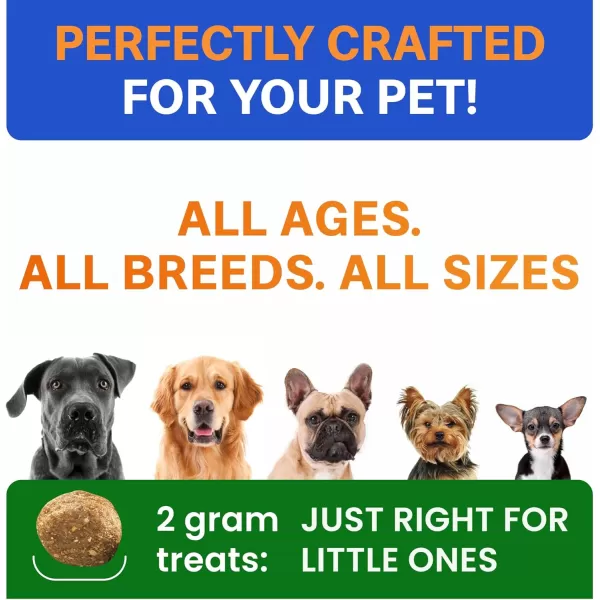 PERFECTLY CRAFTED
FOR YOUR PET!

ALL AGES.
ALL BREEDS. ALL SIZES

2 gram treats: JUST RIGHT FOR LITTLE ONES